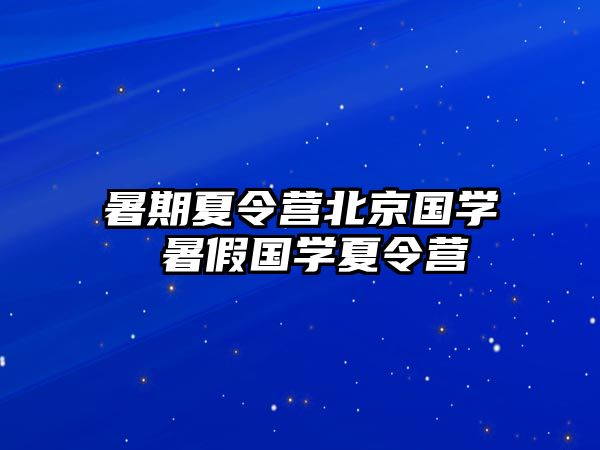 暑期夏令营北京国学
暑假国学夏令营